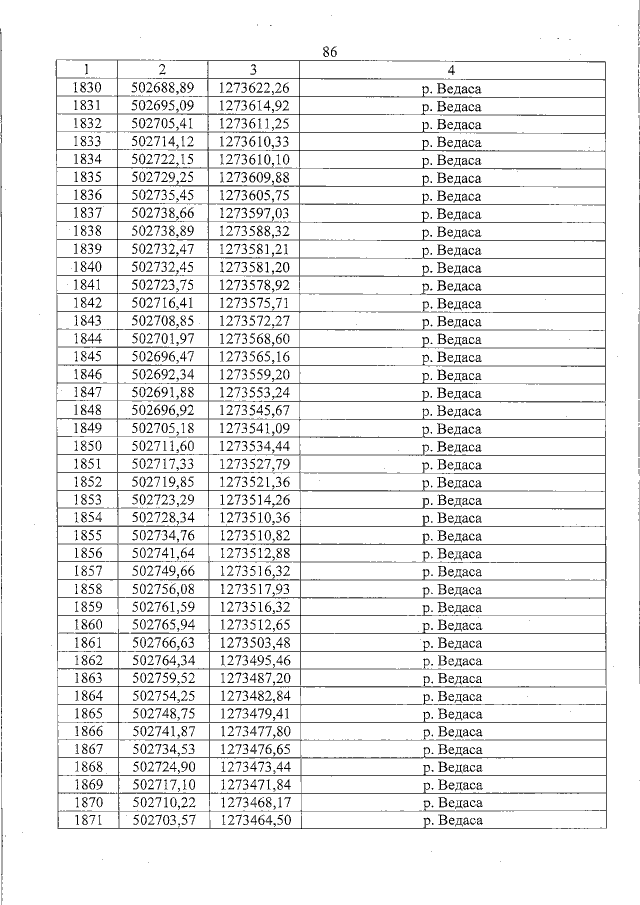 86

| 1 | 2 | 3 | 4 |
|---|---|---|---|
| 1830 | 502688,89 | 1273622,26 | р. Ведаса |
| 1831 | 502695,09 | 1273614,92 | р. Ведаса |
| 1832 | 502705,41 | 1273611,25 | р. Ведаса |
| 1833 | 502714,12 | 1273610,33 | р. Ведаса |
| 1834 | 502722,15 | 1273610,10 | р. Ведаса |
| 1835 | 502729,25 | 1273609,88 | р. Ведаса |
| 1836 | 502735,45 | 1273605,75 | р. Ведаса |
| 1837 | 502738,66 | 1273597,03 | р. Ведаса |
| 1838 | 502738,89 | 1273588,32 | р. Ведаса |
| 1839 | 502732,47 | 1273581,21 | р. Ведаса |
| 1840 | 502732,45 | 1273581,20 | р. Ведаса |
| 1841 | 502723,75 | 1273578,92 | р. Ведаса |
| 1842 | 502716,41 | 1273575,71 | р. Ведаса |
| 1843 | 502708,85 | 1273572,27 | р. Ведаса |
| 1844 | 502701,97 | 1273568,60 | р. Ведаса |
| 1845 | 502696,47 | 1273565,16 | р. Ведаса |
| 1846 | 502692,34 | 1273559,20 | р. Ведаса |
| 1847 | 502691,88 | 1273553,24 | р. Ведаса |
| 1848 | 502696,92 | 1273545,67 | р. Ведаса |
| 1849 | 502705,18 | 1273541,09 | р. Ведаса |
| 1850 | 502711,60 | 1273534,44 | р. Ведаса |
| 1851 | 502717,33 | 1273527,79 | р. Ведаса |
| 1852 | 502719,85 | 1273521,36 | р. Ведаса |
| 1853 | 502723,29 | 1273514,26 | р. Ведаса |
| 1854 | 502728,34 | 1273510,36 | р. Ведаса |
| 1855 | 502734,76 | 1273510,82 | р. Ведаса |
| 1856 | 502741,64 | 1273512,88 | р. Ведаса |
| 1857 | 502749,66 | 1273516,32 | р. Ведаса |
| 1858 | 502756,08 | 1273517,93 | р. Ведаса |
| 1859 | 502761,59 | 1273516,32 | р. Ведаса |
| 1860 | 502765,94 | 1273512,65 | р. Ведаса |
| 1861 | 502766,63 | 1273503,48 | р. Ведаса |
| 1862 | 502764,34 | 1273495,46 | р. Ведаса |
| 1863 | 502759,52 | 1273487,20 | р. Ведаса |
| 1864 | 502754,25 | 1273482,84 | р. Ведаса |
| 1865 | 502748,75 | 1273479,41 | р. Ведаса |
| 1866 | 502741,87 | 1273477,80 | р. Ведаса |
| 1867 | 502734,53 | 1273476,65 | р. Ведаса |
| 1868 | 502724,90 | 1273473,44 | р. Ведаса |
| 1869 | 502717,10 | 1273471,84 | р. Ведаса |
| 1870 | 502710,22 | 1273468,17 | р. Ведаса |
| 1871 | 502703,57 | 1273464,50 | р. Ведаса |